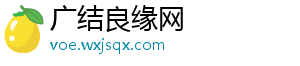 广结良缘网
voe.wxjsqx.com